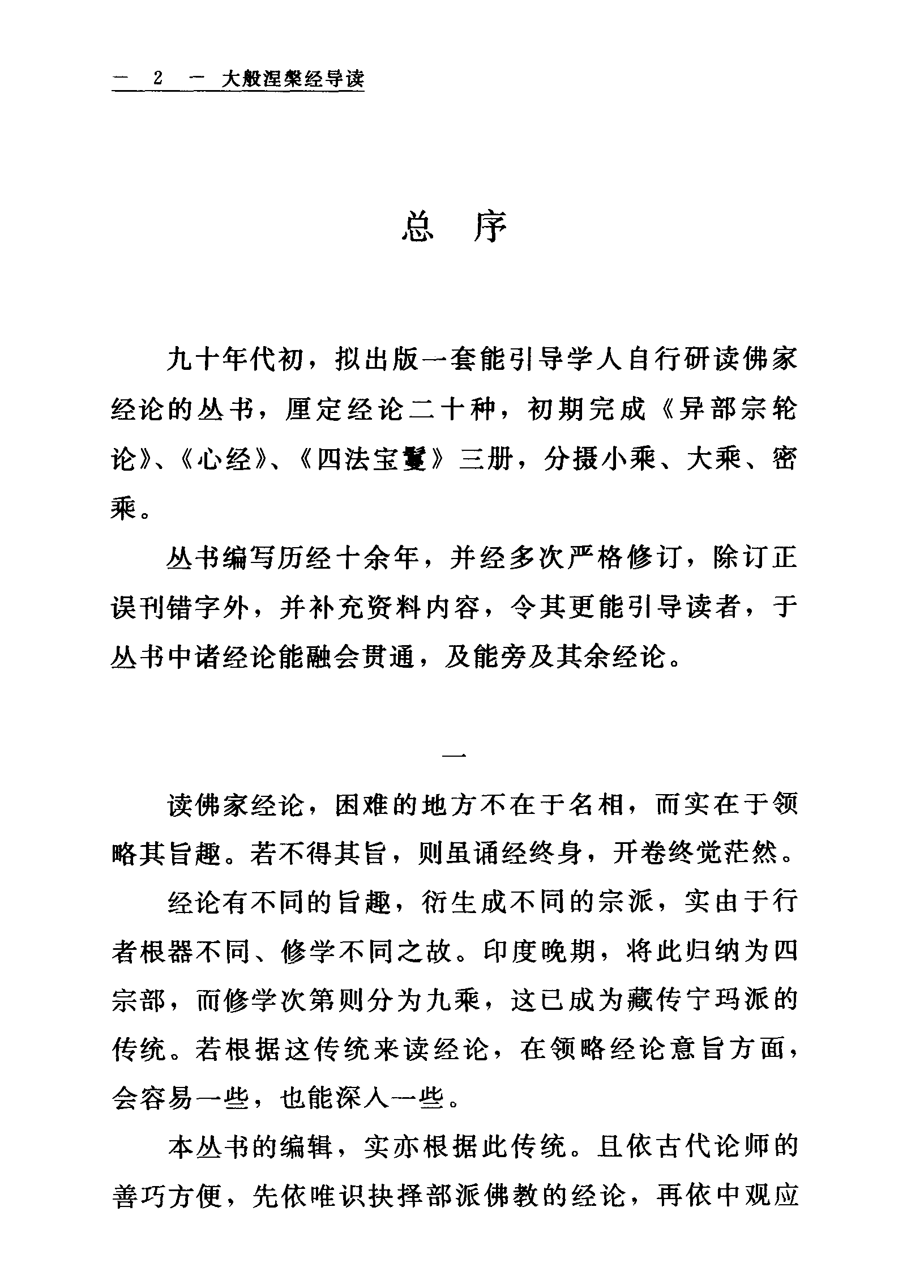 — 2 — 大般涅槃经导读

总 序

九十年代初，拟出版一套能引导学人自行研读佛家经论的丛书，厘定经论二十种，初期完成《异部宗轮论》、《心经》、《四法宝鬘》三册，分摄小乘、大乘、密乘。

丛书编写历经十余年，并经多次严格修订，除订正误刊错字外，并补充资料内容，令其更能引导读者，于丛书中诸经论能融会贯通，及能旁及其余经论。

一

读佛家经论，困难的地方不在于名相，而实在于领略其旨趣。若不得其旨，则虽诵经终身，开卷终觉茫然。

经论有不同的旨趣，衍生成不同的宗派，实由于行者根器不同、修学不同之故。印度晚期，将此归纳为四宗部，而修学次第则分为九乘，这已成为藏传宁玛派的传统。若根据这传统来读经论，在领略经论意旨方面，会容易一些，也能深入一些。

本丛书的编辑，实亦根据此传统。且依古代论师的善巧方便，先依唯识抉择部派佛教的经论，再依中观应